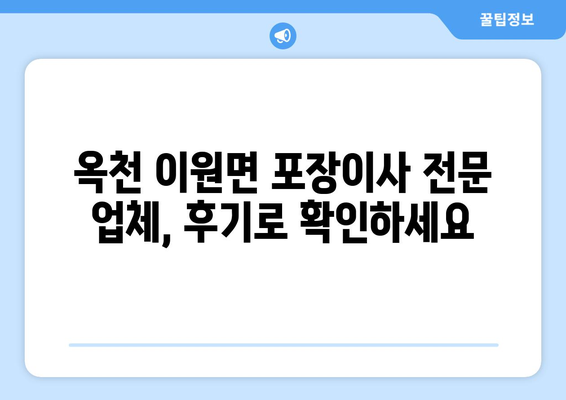 꿀팁정보

옥천 이원면 포장이사 전문 업체, 후기로 확인하세요